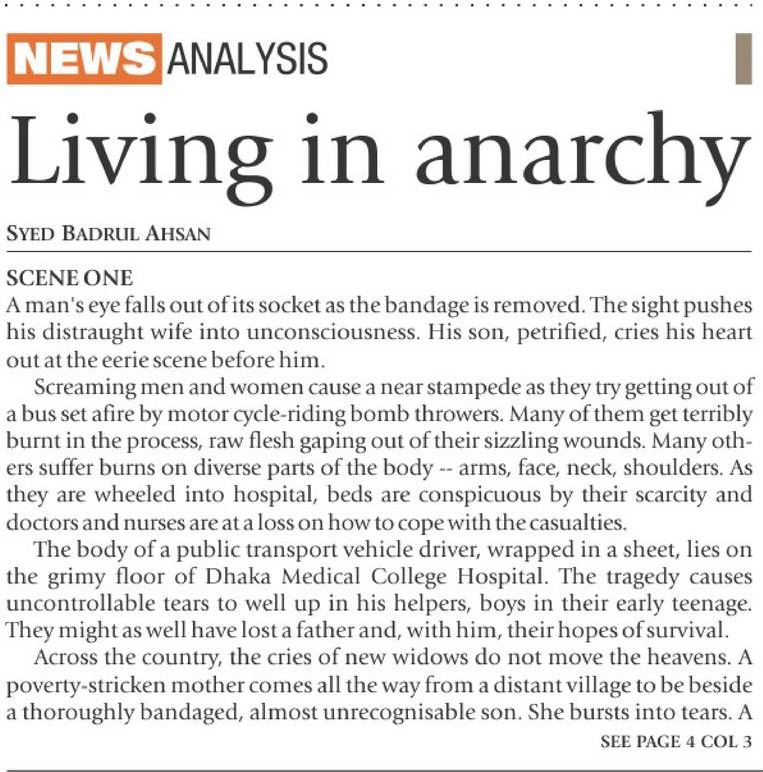 NEWS ANALYSIS

Living in anarchy

SYED BADRUL AHSAN

SCENE ONE

A man's eye falls out of its socket as the bandage is removed. The sight pushes his distraught wife into unconsciousness. His son, petrified, cries his heart out at the eerie scene before him.

Screaming men and women cause a near stampede as they try getting out of a bus set afire by motor cycle-riding bomb throwers. Many of them get terribly burnt in the process, raw flesh gaping out of their sizzling wounds. Many others suffer burns on diverse parts of the body -- arms, face, neck, shoulders. As they are wheeled into hospital, beds are conspicuous by their scarcity and doctors and nurses are at a loss on how to cope with the casualties.

The body of a public transport vehicle driver, wrapped in a sheet, lies on the grimy floor of Dhaka Medical College Hospital. The tragedy causes uncontrollable tears to well up in his helpers, boys in their early teenage. They might as well have lost a father and, with him, their hopes of survival.

Across the country, the cries of new widows do not move the heavens. A poverty-stricken mother comes all the way from a distant village to be beside a thoroughly bandaged, almost unrecognisable son. She bursts into tears. A

SEE PAGE 4 COL 3